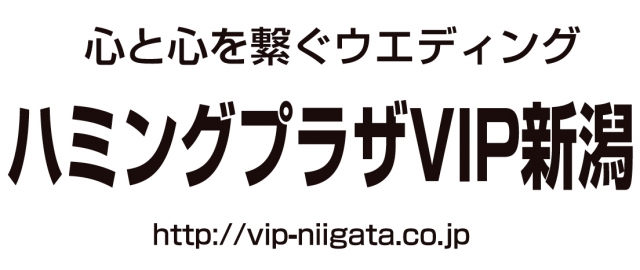 心と心を繋ぐウエディング

ハミングプラザVIP新潟

http://vip-niigata.co.jp